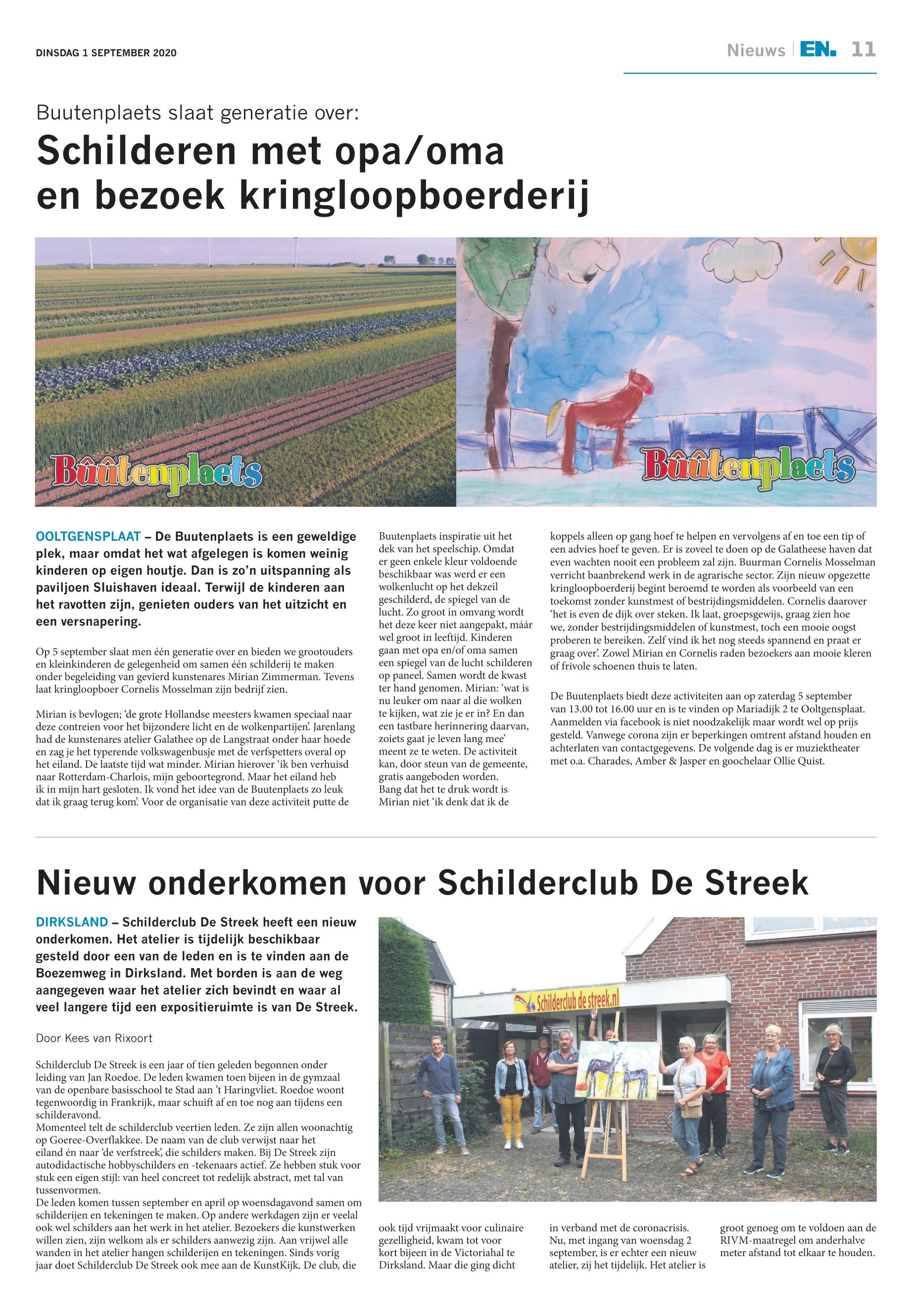 DINSDAG 1 SEPTEMBER 2020

Nieuws | EN. 11

Buutenplaets slaat generatie over:

Schilderen met opa/oma en bezoek kringloopboerderij

Bûûtenplaets

Bûûtenplaets

OOLTGENSPLAAT – De Buutenplaets is een geweldige plek, maar omdat het wat afgelegen is komen weinig kinderen op eigen houtje. Dan is zo'n uitspanning als paviljoen Sluishaven ideaal. Terwijl de kinderen aan het ravotten zijn, genieten ouders van het uitzicht en een versnapering.

Op 5 september slaat men één generatie over en bieden we grootouders en kleinkinderen de gelegenheid om samen één schilderij te maken onder begeleiding van gevierd kunstenares Mirian Zimmerman. Tevens laat kringloopboer Cornelis Mosselman zijn bedrijf zien.

Mirian is bevlogen; 'de grote Hollandse meesters kwamen speciaal naar deze contreien voor het bijzondere licht en de wolkenpartijen'. Jarenlang had de kunstenares atelier Galathee op de Langstraat onder haar hoede en zag je het typerende volkswagenbusje met de verfspetters overal op het eiland. De laatste tijd wat minder. Mirian hierover 'ik ben verhuisd naar Rotterdam-Charlois, mijn geboortegrond. Maar het eiland heb ik in mijn hart gesloten. Ik vond het idee van de Buutenplaets zo leuk dat ik graag terug kom'. Voor de organisatie van deze activiteit putte de Buutenplaets inspiratie uit het dek van het speelschip. Omdat er geen enkele kleur voldoende beschikbaar was werd er een wolkenlucht op het dekzeil geschilderd, de spiegel van de lucht. Zo groot in omvang wordt het deze keer niet aangepakt, máár wel groot in leeftijd. Kinderen gaan met opa en/of oma samen een spiegel van de lucht schilderen op paneel. Samen wordt de kwast ter hand genomen. Mirian: 'wat is nu leuker om naar al die wolken te kijken, wat zie je er in? En dan een tastbare herinnering daarvan, zoiets gaat je leven lang mee' meent ze te weten. De activiteit kan, door steun van de gemeente, gratis aangeboden worden. Bang dat het te druk wordt is Mirian niet 'ik denk dat ik de koppels alleen op gang hoef te helpen en vervolgens af en toe een tip of een advies hoef te geven. Er is zoveel te doen op de Galatheese haven dat even wachten nooit een probleem zal zijn. Buurman Cornelis Mosselman verricht baanbrekend werk in de agrarische sector. Zijn nieuw opgezette kringloopboerderij begint beroemd te worden als voorbeeld van een toekomst zonder kunstmest of bestrijdingsmiddelen. Cornelis daarover 'het is even de dijk over steken. Ik laat, groepsgewijs, graag zien hoe we, zonder bestrijdingsmiddelen of kunstmest, toch een mooie oogst proberen te bereiken. Zelf vind ik het nog steeds spannend en praat er graag over'. Zowel Mirian en Cornelis raden bezoekers aan mooie kleren of frivole schoenen thuis te laten.

De Buutenplaets biedt deze activiteiten aan op zaterdag 5 september van 13.00 tot 16.00 uur en is te vinden op Mariadijk 2 te Ooltgensplaat. Aanmelden via facebook is niet noodzakelijk maar wordt wel op prijs gesteld. Vanwege corona zijn er beperkingen omtrent afstand houden en achterlaten van contactgegevens. De volgende dag is er muziektheater met o.a. Charades, Amber & Jasper en goochelaar Ollie Quist.

Nieuw onderkomen voor Schilderclub De Streek

DIRKSLAND – Schilderclub De Streek heeft een nieuw onderkomen. Het atelier is tijdelijk beschikbaar gesteld door een van de leden en is te vinden aan de Boezemweg in Dirksland. Met borden is aan de weg aangegeven waar het atelier zich bevindt en waar al veel langere tijd een expositieruimte is van De Streek.

Door Kees van Rixoort

Schilderclub De Streek is een jaar of tien geleden begonnen onder leiding van Jan Roedoe. De leden kwamen toen bijeen in de gymzaal van de openbare basisschool te Stad aan 't Haringvliet. Roedoe woont tegenwoordig in Frankrijk, maar schuift af en toe nog aan tijdens een schilderavond.
Momenteel telt de schilderclub veertien leden. Ze zijn allen woonachtig op Goeree-Overflakkee. De naam van de club verwijst naar het eiland én naar 'de verfstreek', die schilders maken. Bij De Streek zijn autodidactische hobbyschilders en -tekenaars actief. Ze hebben stuk voor stuk een eigen stijl: van heel concreet tot redelijk abstract, met tal van tussenvormen.
De leden komen tussen september en april op woensdagavond samen om schilderijen en tekeningen te maken. Op andere werkdagen zijn er veelal ook wel schilders aan het werk in het atelier. Bezoekers die kunstwerken willen zien, zijn welkom als er schilders aanwezig zijn. Aan vrijwel alle wanden in het atelier hangen schilderijen en tekeningen. Sinds vorig jaar doet Schilderclub De Streek ook mee aan de KunstKijk. De club, die ook tijd vrijmaakt voor culinaire gezelligheid, kwam tot voor kort bijeen in de Victoriahal te Dirksland. Maar die ging dicht in verband met de coronacrisis. Nu, met ingang van woensdag 2 september, is er echter een nieuw atelier, zij het tijdelijk. Het atelier is groot genoeg om te voldoen aan de RIVM-maatregel om anderhalve meter afstand tot elkaar te houden.

Schilderclub de streek.nl